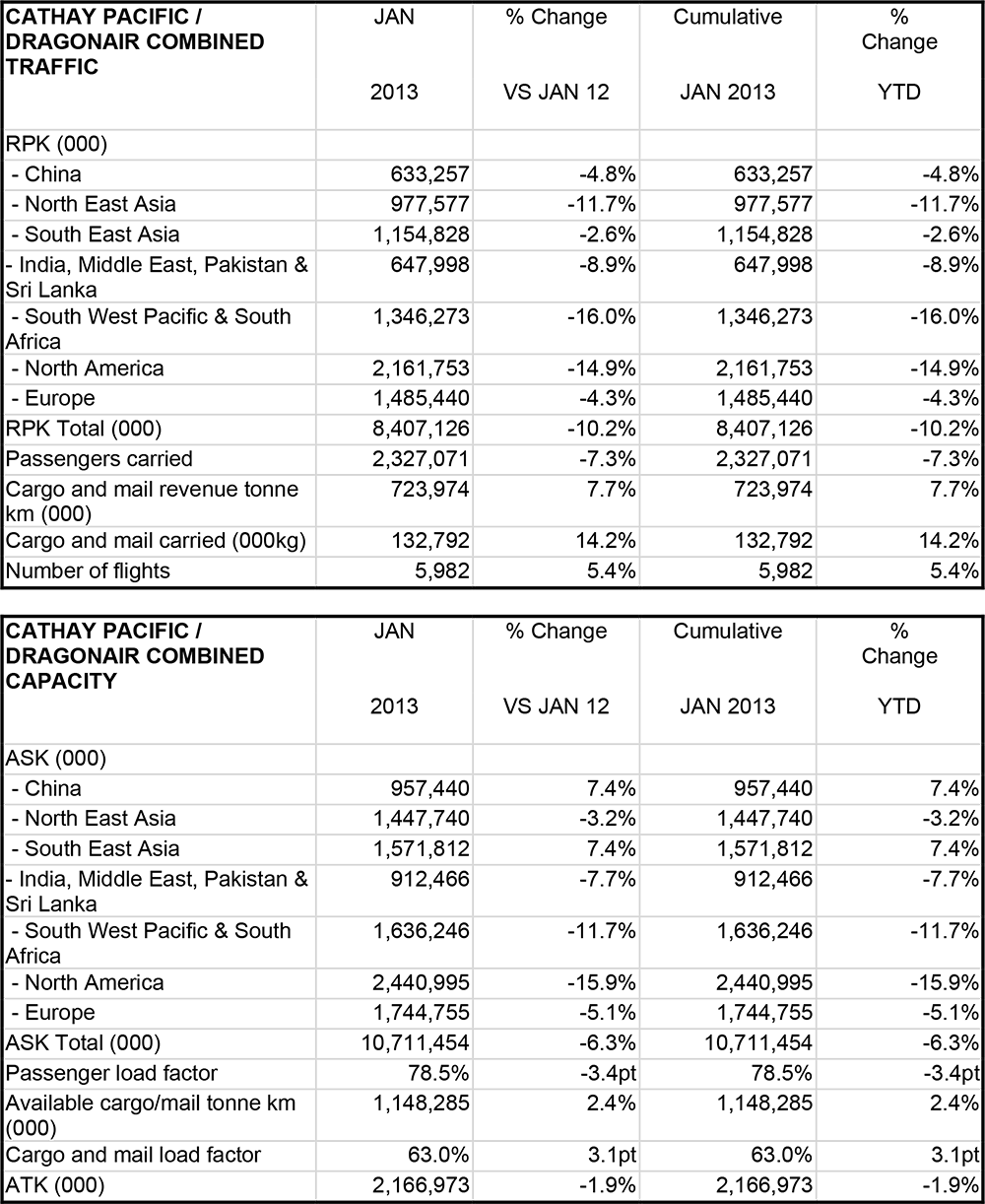 | CATHAY PACIFIC / DRAGONAIR COMBINED TRAFFIC | JAN 2013 | % Change VS JAN 12 | Cumulative JAN 2013 | % Change YTD |
|---|---|---|---|---|
| RPK (000) | | | | |
| - China | 633,257 | -4.8% | 633,257 | -4.8% |
| - North East Asia | 977,577 | -11.7% | 977,577 | -11.7% |
| - South East Asia | 1,154,828 | -2.6% | 1,154,828 | -2.6% |
| - India, Middle East, Pakistan & Sri Lanka | 647,998 | -8.9% | 647,998 | -8.9% |
| - South West Pacific & South Africa | 1,346,273 | -16.0% | 1,346,273 | -16.0% |
| - North America | 2,161,753 | -14.9% | 2,161,753 | -14.9% |
| - Europe | 1,485,440 | -4.3% | 1,485,440 | -4.3% |
| RPK Total (000) | 8,407,126 | -10.2% | 8,407,126 | -10.2% |
| Passengers carried | 2,327,071 | -7.3% | 2,327,071 | -7.3% |
| Cargo and mail revenue tonne km (000) | 723,974 | 7.7% | 723,974 | 7.7% |
| Cargo and mail carried (000kg) | 132,792 | 14.2% | 132,792 | 14.2% |
| Number of flights | 5,982 | 5.4% | 5,982 | 5.4% |

| CATHAY PACIFIC / DRAGONAIR COMBINED CAPACITY | JAN 2013 | % Change VS JAN 12 | Cumulative JAN 2013 | % Change YTD |
|---|---|---|---|---|
| ASK (000) | | | | |
| - China | 957,440 | 7.4% | 957,440 | 7.4% |
| - North East Asia | 1,447,740 | -3.2% | 1,447,740 | -3.2% |
| - South East Asia | 1,571,812 | 7.4% | 1,571,812 | 7.4% |
| - India, Middle East, Pakistan & Sri Lanka | 912,466 | -7.7% | 912,466 | -7.7% |
| - South West Pacific & South Africa | 1,636,246 | -11.7% | 1,636,246 | -11.7% |
| - North America | 2,440,995 | -15.9% | 2,440,995 | -15.9% |
| - Europe | 1,744,755 | -5.1% | 1,744,755 | -5.1% |
| ASK Total (000) | 10,711,454 | -6.3% | 10,711,454 | -6.3% |
| Passenger load factor | 78.5% | -3.4pt | 78.5% | -3.4pt |
| Available cargo/mail tonne km (000) | 1,148,285 | 2.4% | 1,148,285 | 2.4% |
| Cargo and mail load factor | 63.0% | 3.1pt | 63.0% | 3.1pt |
| ATK (000) | 2,166,973 | -1.9% | 2,166,973 | -1.9% |